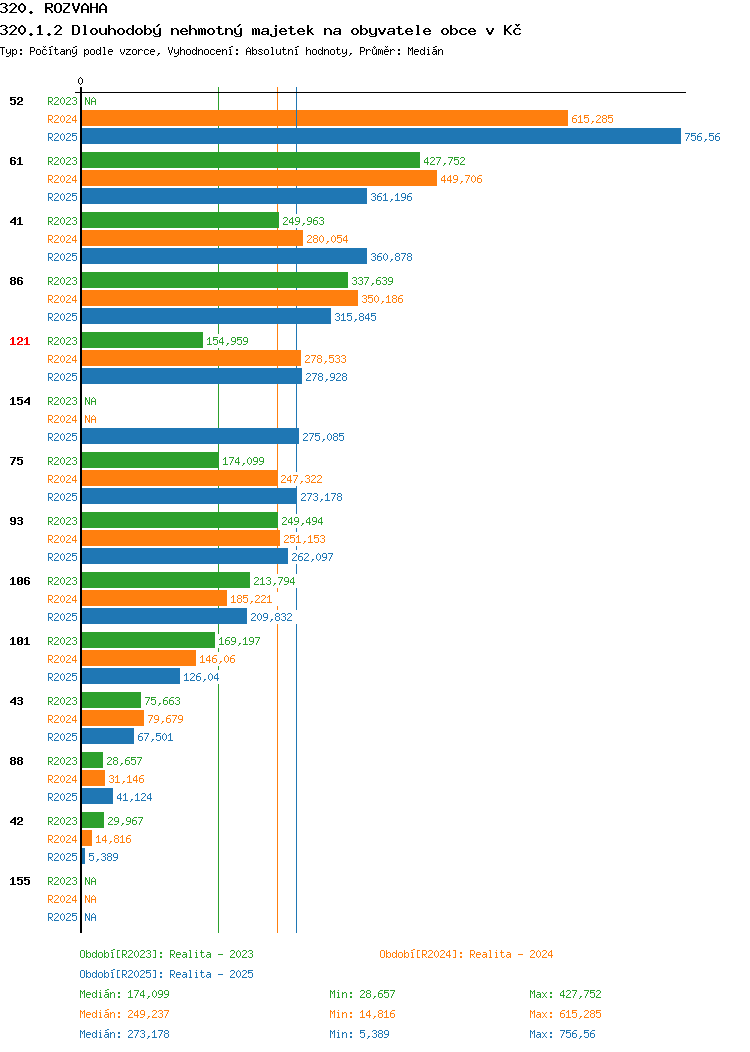 320. ROZVAHA
320.1.2 Dlouhodobý nehmotný majetek na obyvatele obce v Kč
Typ: Počítaný podle vzorce, Vyhodnocení: Absolutní hodnoty, Průměr: Medián

0

52 R2023 NA
R2024 615,285
R2025 756,56

61 R2023 427,752
R2024 449,706
R2025 361,196

41 R2023 249,963
R2024 280,054
R2025 360,878

86 R2023 337,639
R2024 350,186
R2025 315,845

121 R2023 154,959
R2024 278,533
R2025 278,928

154 R2023 NA
R2024 NA
R2025 275,085

75 R2023 174,099
R2024 247,322
R2025 273,178

93 R2023 249,494
R2024 251,153
R2025 262,097

106 R2023 213,794
R2024 185,221
R2025 209,832

101 R2023 169,197
R2024 146,06
R2025 126,04

43 R2023 75,663
R2024 79,679
R2025 67,501

88 R2023 28,657
R2024 31,146
R2025 41,124

42 R2023 29,967
R2024 14,816
R2025 5,389

155 R2023 NA
R2024 NA
R2025 NA

Období[R2023]: Realita - 2023
Období[R2024]: Realita - 2024
Období[R2025]: Realita - 2025

Medián: 174,099 Min: 28,657 Max: 427,752
Medián: 249,237 Min: 14,816 Max: 615,285
Medián: 273,178 Min: 5,389 Max: 756,56